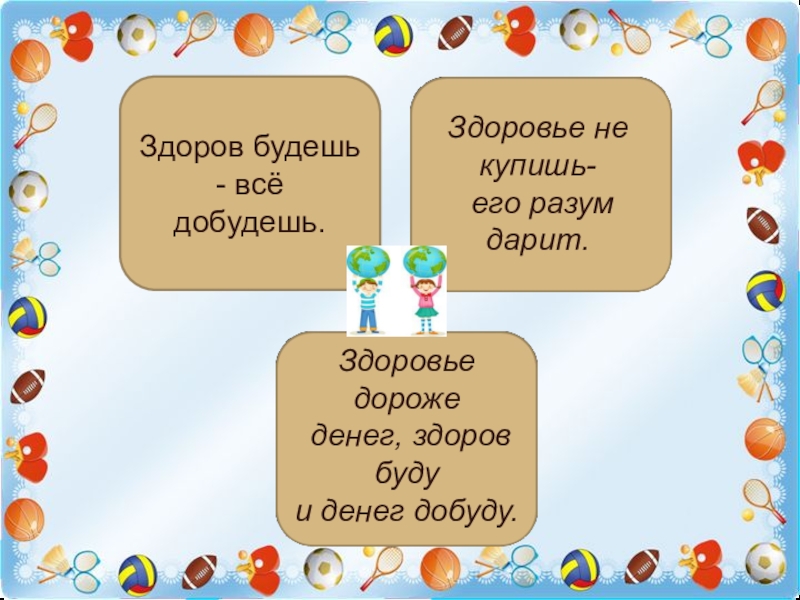 Здоров будешь - всё добудешь.

Здоровье не купишь- его разум дарит.

Здоровье дороже денег, здоров буду и денег добуду.